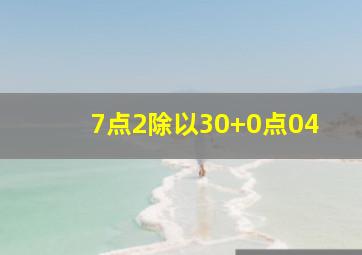 7点2除以30+0点04